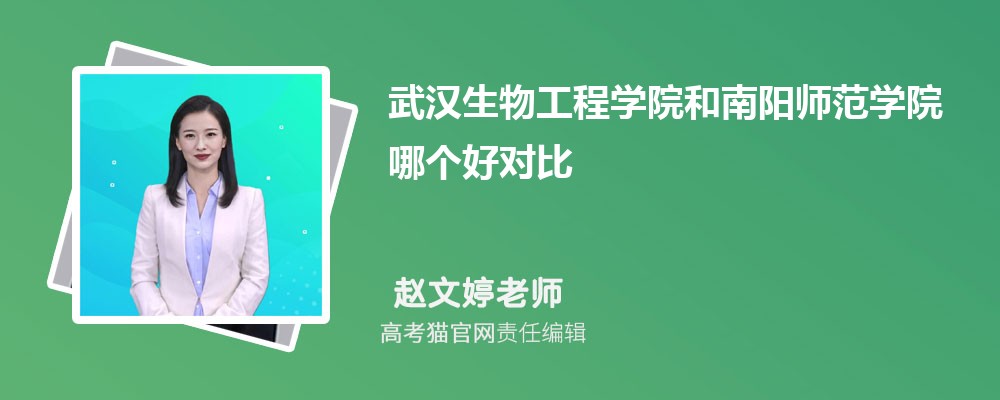 武汉生物工程学院和南阳师范学院哪个好对比

赵文婷老师

高考猫官网责任编辑